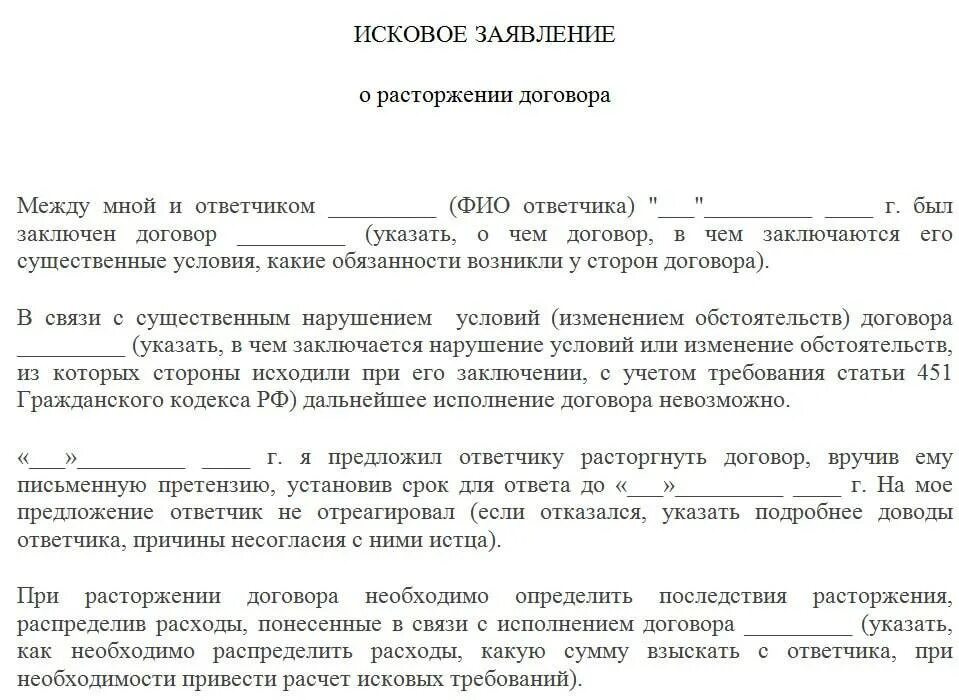 ИСКОВОЕ ЗАЯВЛЕНИЕ

о расторжении договора

Между мной и ответчиком _________ (ФИО ответчика) "___"_________ ____ г. был заключен договор _________ (указать, о чем договор, в чем заключаются его существенные условия, какие обязанности возникли у сторон договора).

В связи с существенным нарушением условий (изменением обстоятельств) договора _________ (указать, в чем заключается нарушение условий или изменение обстоятельств, из которых стороны исходили при его заключении, с учетом требования статьи 451 Гражданского кодекса РФ) дальнейшее исполнение договора невозможно.

«___»_________ ____ г. я предложил ответчику расторгнуть договор, вручив ему письменную претензию, установив срок для ответа до «___»_________ ____ г. На мое предложение ответчик не отреагировал (если отказался, указать подробнее доводы ответчика, причины несогласия с ними истца).

При расторжении договора необходимо определить последствия расторжения, распределив расходы, понесенные в связи с исполнением договора _________ (указать, как необходимо распределить расходы, какую сумму взыскать с ответчика, при необходимости привести расчет исковых требований).